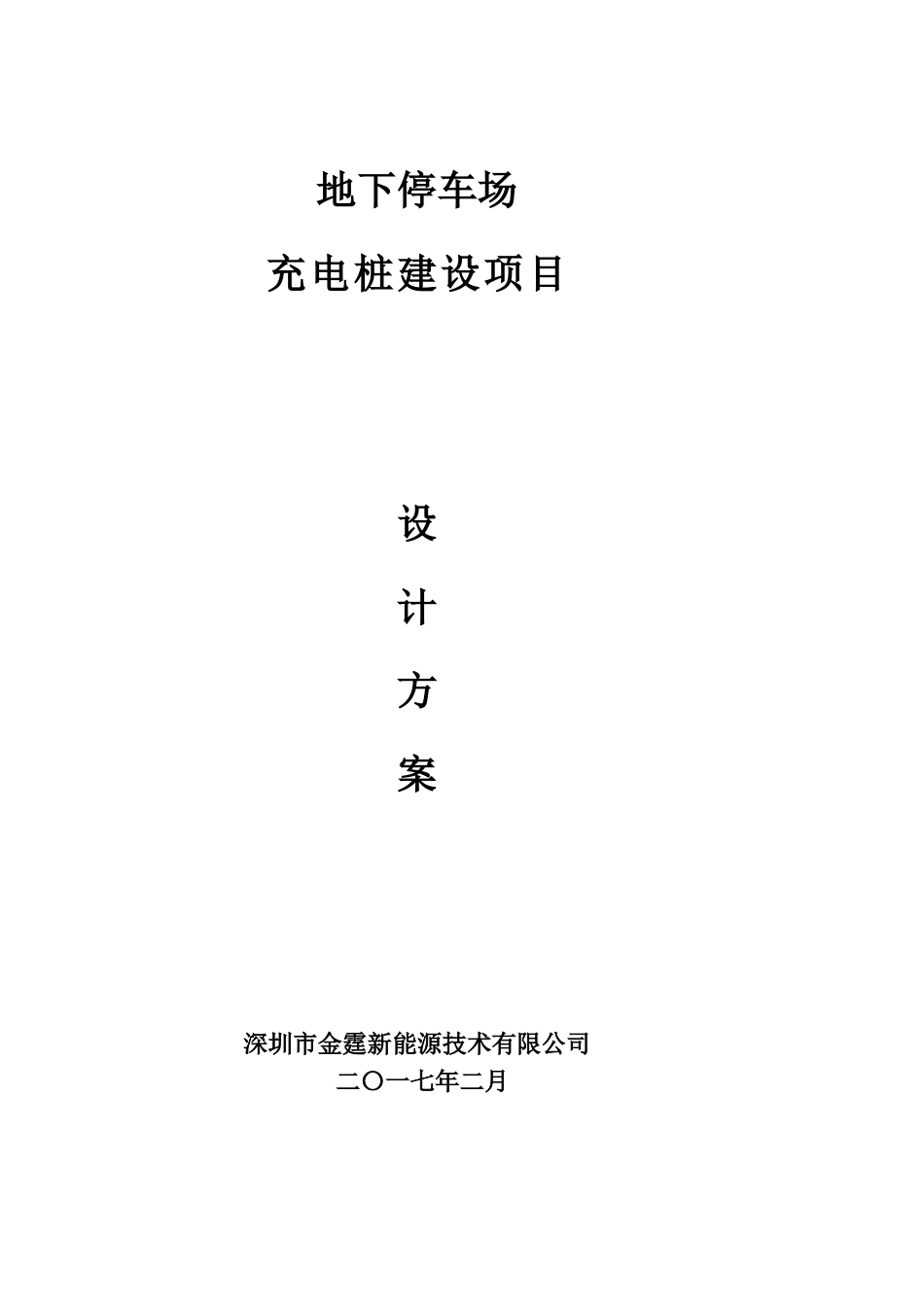 地下停车场

充电桩建设项目

设

计

方

案

深圳市金霆新能源技术有限公司

二〇一七年二月